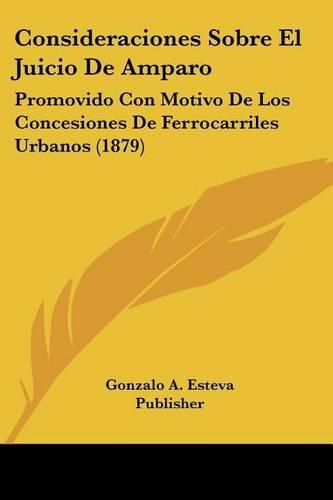 Consideraciones Sobre El Juicio De Amparo

Promovido Con Motivo De Los Concesiones De Ferrocarriles Urbanos (1879)

Gonzalo A. Esteva
Publisher